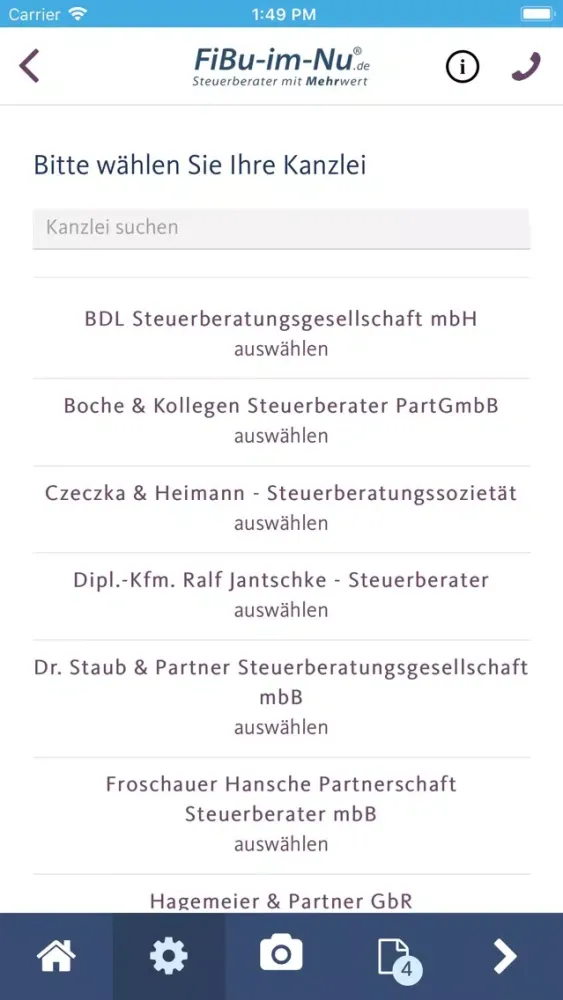 Carrier 1:49 PM

FiBu-im-Nu®.de
Steuerberater mit Mehrwert

Bitte wählen Sie Ihre Kanzlei

Kanzlei suchen

BDL Steuerberatungsgesellschaft mbH
auswählen

Boche & Kollegen Steuerberater PartGmbB
auswählen

Czeczka & Heimann - Steuerberatungssozietät
auswählen

Dipl.-Kfm. Ralf Jantschke - Steuerberater
auswählen

Dr. Staub & Partner Steuerberatungsgesellschaft mbB
auswählen

Froschauer Hansche Partnerschaft Steuerberater mbB
auswählen

Hagemeier & Partner GbR

4